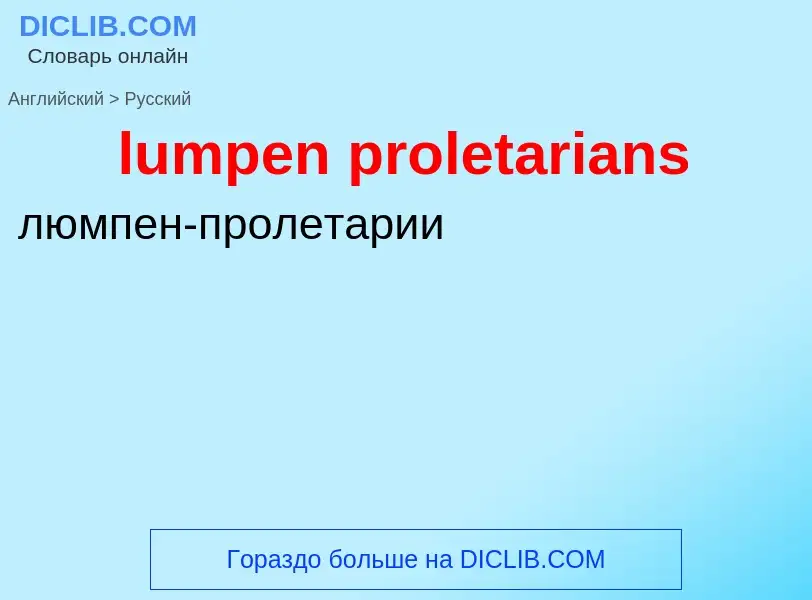 DICLIB.COM
Словарь онлайн

Английский > Русский

lumpen proletarians

люмпен-пролетарии

Гораздо больше на DICLIB.COM